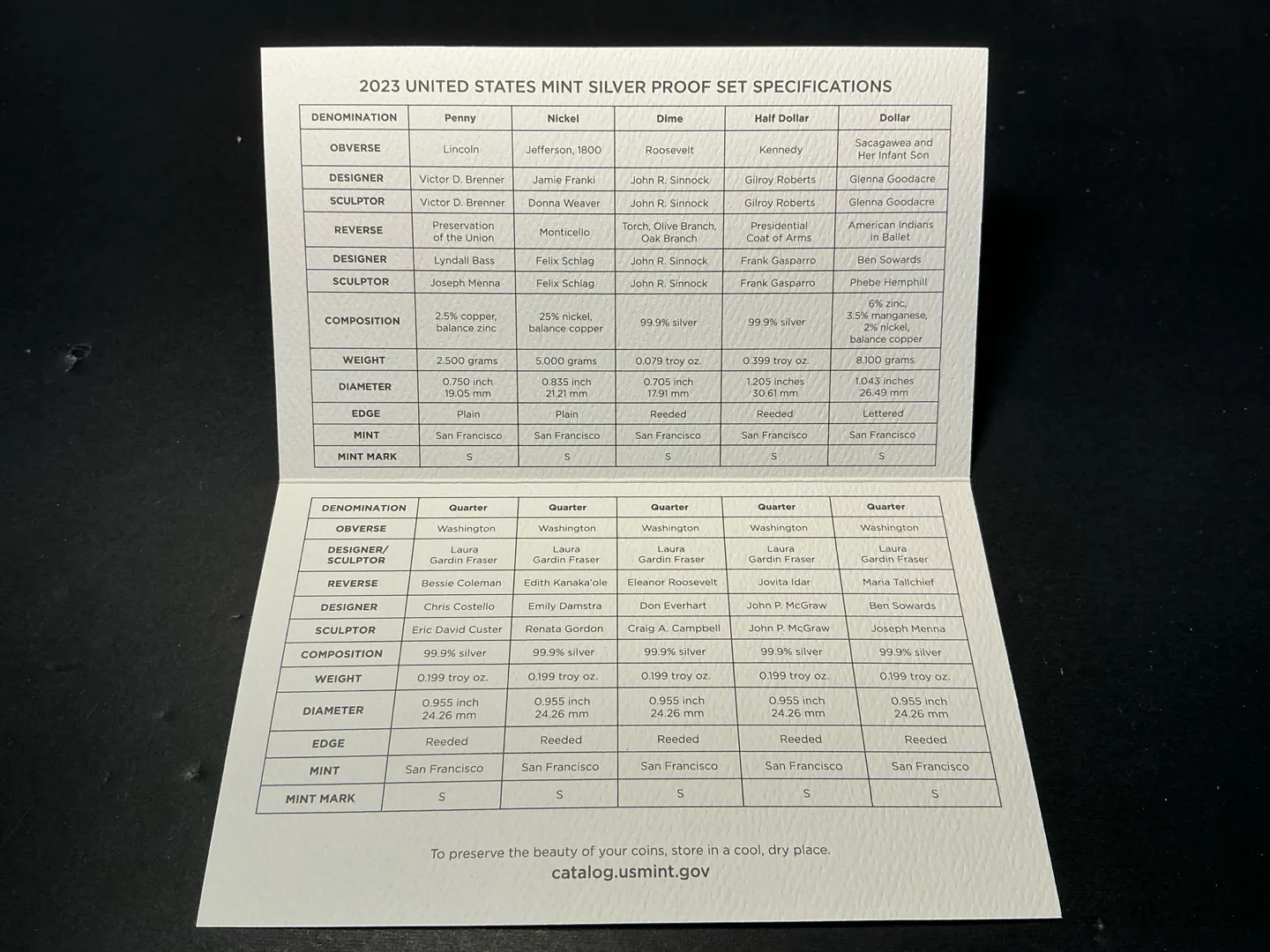 2023 UNITED STATES MINT SILVER PROOF SET SPECIFICATIONS

| DENOMINATION | Penny | Nickel | Dime | Half Dollar | Dollar |
|---|---|---|---|---|---|
| OBVERSE | Lincoln | Jefferson, 1800 | Roosevelt | Kennedy | Sacagawea and Her Infant Son |
| DESIGNER | Victor D. Brenner | Jamie Franki | John R. Sinnock | Gilroy Roberts | Glenna Goodacre |
| SCULPTOR | Victor D. Brenner | Donna Weaver | John R. Sinnock | Gilroy Roberts | Glenna Goodacre |
| REVERSE | Preservation of the Union | Monticello | Torch, Olive Branch, Oak Branch | Presidential Coat of Arms | American Indians in Ballet |
| DESIGNER | Lyndall Bass | Felix Schlag | John R. Sinnock | Frank Gasparro | Ben Sowards |
| SCULPTOR | Joseph Menna | Felix Schlag | John R. Sinnock | Frank Gasparro | Phebe Hemphill |
| COMPOSITION | 2.5% copper, balance zinc | 25% nickel, balance copper | 99.9% silver | 99.9% silver | 6% zinc, 3.5% manganese, 2% nickel, balance copper |
| WEIGHT | 2.500 grams | 5.000 grams | 0.079 troy oz. | 0.399 troy oz. | 8.100 grams |
| DIAMETER | 0.750 inch 19.05 mm | 0.835 inch 21.21 mm | 0.705 inch 17.91 mm | 1.205 inches 30.61 mm | 1.043 inches 26.49 mm |
| EDGE | Plain | Plain | Reeded | Reeded | Lettered |
| MINT | San Francisco | San Francisco | San Francisco | San Francisco | San Francisco |
| MINT MARK | S | S | S | S | S |

| DENOMINATION | Quarter | Quarter | Quarter | Quarter | Quarter |
|---|---|---|---|---|---|
| OBVERSE | Washington | Washington | Washington | Washington | Washington |
| DESIGNER/ SCULPTOR | Laura Gardin Fraser | Laura Gardin Fraser | Laura Gardin Fraser | Laura Gardin Fraser | Laura Gardin Fraser |
| REVERSE | Bessie Coleman | Edith Kanaka'ole | Eleanor Roosevelt | Jovita Idar | Maria Tallchief |
| DESIGNER | Chris Costello | Emily Damstra | Don Everhart | John P. McGraw | Ben Sowards |
| SCULPTOR | Eric David Custer | Renata Gordon | Craig A. Campbell | John P. McGraw | Joseph Menna |
| COMPOSITION | 99.9% silver | 99.9% silver | 99.9% silver | 99.9% silver | 99.9% silver |
| WEIGHT | 0.199 troy oz. | 0.199 troy oz. | 0.199 troy oz. | 0.199 troy oz. | 0.199 troy oz. |
| DIAMETER | 0.955 inch 24.26 mm | 0.955 inch 24.26 mm | 0.955 inch 24.26 mm | 0.955 inch 24.26 mm | 0.955 inch 24.26 mm |
| EDGE | Reeded | Reeded | Reeded | Reeded | Reeded |
| MINT | San Francisco | San Francisco | San Francisco | San Francisco | San Francisco |
| MINT MARK | S | S | S | S | S |

To preserve the beauty of your coins, store in a cool, dry place.
catalog.usmint.gov